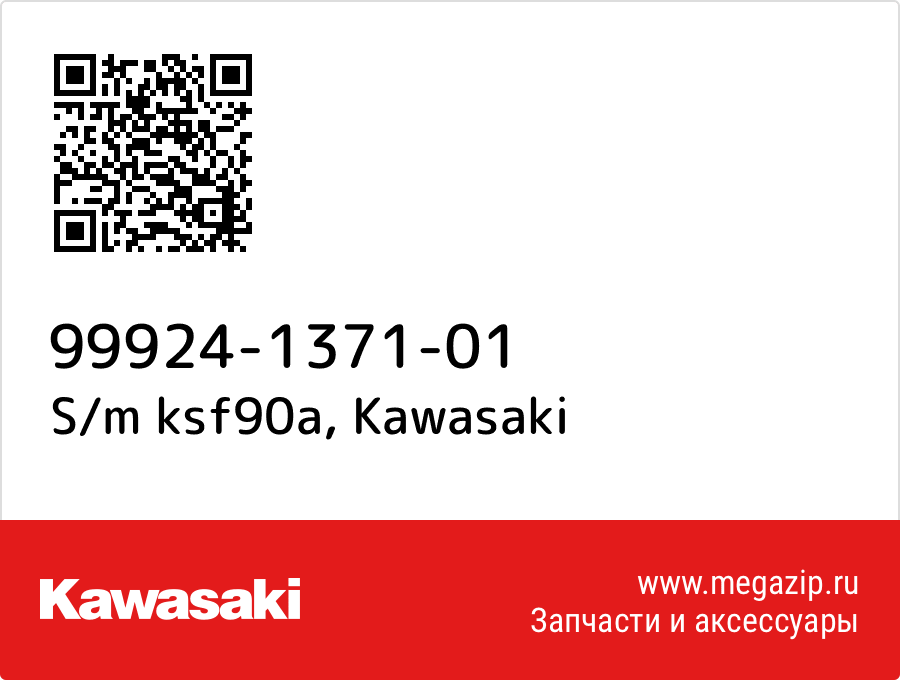 99924-1371-01
S/m ksf90a, Kawasaki

Kawasaki

www.megazip.ru
Запчасти и аксессуары